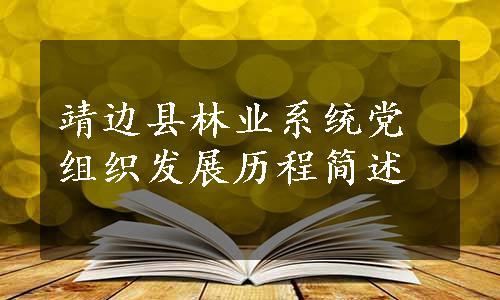 靖边县林业系统党组织发展历程简述